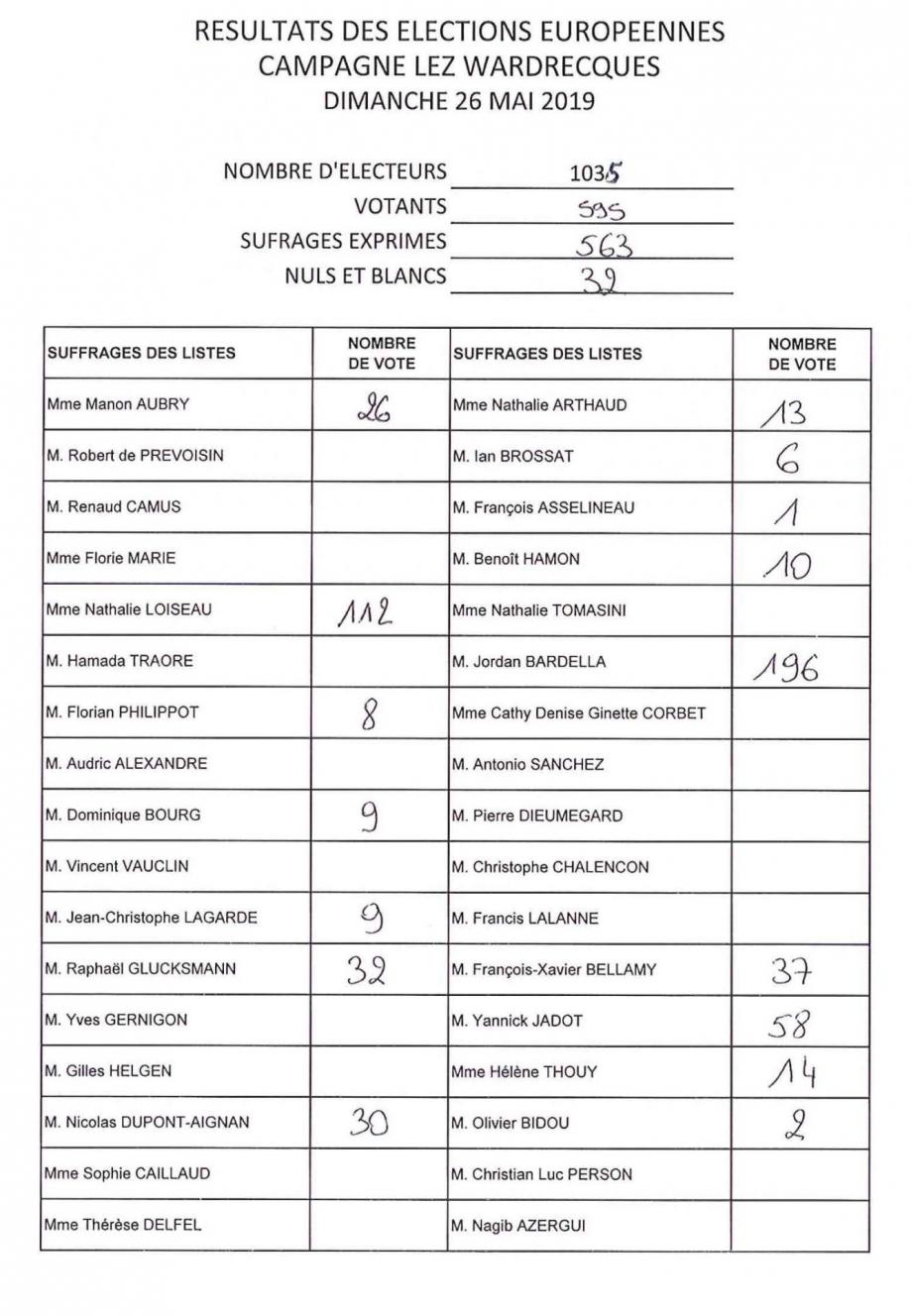 RESULTATS DES ELECTIONS EUROPEENNES
CAMPAGNE LEZ WARDRECQUES
DIMANCHE 26 MAI 2019

NOMBRE D'ELECTEURS 1035
VOTANTS 595
SUFRAGES EXPRIMES 563
NULS ET BLANCS 32

| SUFFRAGES DES LISTES | NOMBRE DE VOTE | SUFFRAGES DES LISTES | NOMBRE DE VOTE |
|---|---|---|---|
| Mme Manon AUBRY | 26 | Mme Nathalie ARTHAUD | 13 |
| M. Robert de PREVOISIN | | M. Ian BROSSAT | 6 |
| M. Renaud CAMUS | | M. François ASSELINEAU | 1 |
| Mme Florie MARIE | | M. Benoît HAMON | 10 |
| Mme Nathalie LOISEAU | 112 | Mme Nathalie TOMASINI | |
| M. Hamada TRAORE | | M. Jordan BARDELLA | 196 |
| M. Florian PHILIPPOT | 8 | Mme Cathy Denise Ginette CORBET | |
| M. Audric ALEXANDRE | | M. Antonio SANCHEZ | |
| M. Dominique BOURG | 9 | M. Pierre DIEUMEGARD | |
| M. Vincent VAUCLIN | | M. Christophe CHALENCON | |
| M. Jean-Christophe LAGARDE | 9 | M. Francis LALANNE | |
| M. Raphaël GLUCKSMANN | 32 | M. François-Xavier BELLAMY | 37 |
| M. Yves GERNIGON | | M. Yannick JADOT | 58 |
| M. Gilles HELGEN | | Mme Hélène THOUY | 14 |
| M. Nicolas DUPONT-AIGNAN | 30 | M. Olivier BIDOU | 2 |
| Mme Sophie CAILLAUD | | M. Christian Luc PERSON | |
| Mme Thérèse DELFEL | | M. Nagib AZERGUI | |